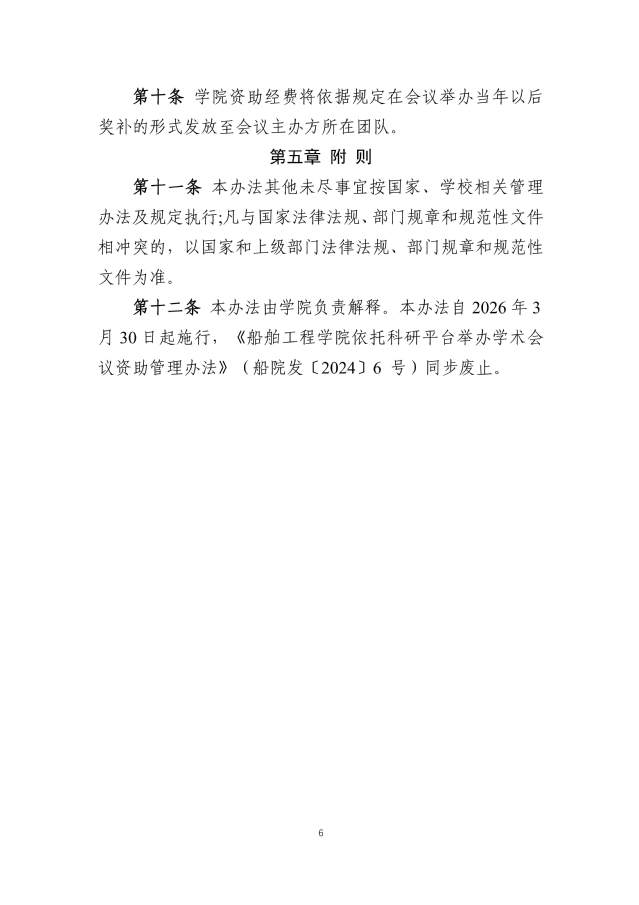 第十条 学院资助经费将依据规定在会议举办当年以后奖补的形式发放至会议主办方所在团队。

第五章 附 则

第十一条 本办法其他未尽事宜按国家、学校相关管理办法及规定执行;凡与国家法律法规、部门规章和规范性文件相冲突的，以国家和上级部门法律法规、部门规章和规范性文件为准。

第十二条 本办法由学院负责解释。本办法自 2026 年 3 月 30 日起施行，《船舶工程学院依托科研平台举办学术会议资助管理办法》（船院发〔2024〕6 号）同步废止。

6